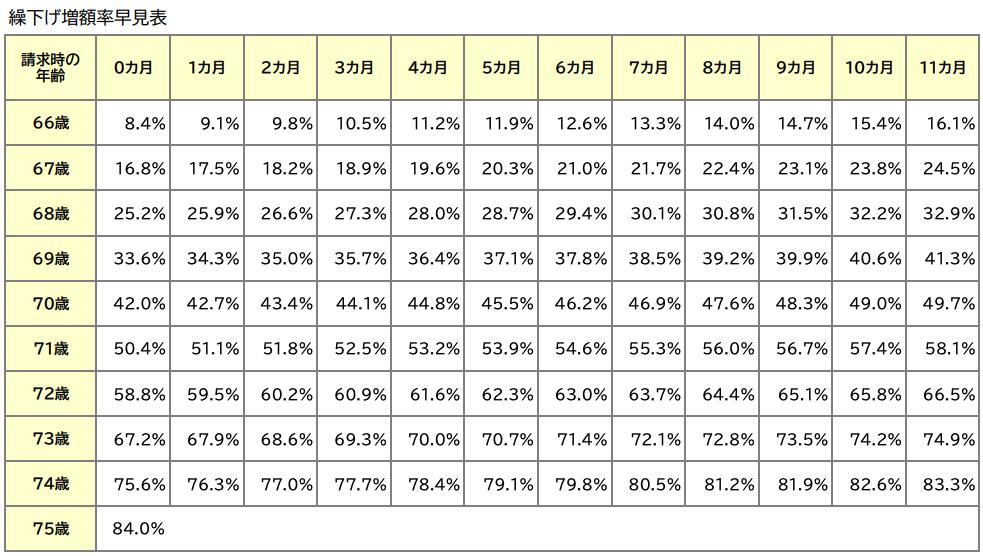 繰下げ増額率早見表

| 請求時の年齢 | 0カ月 | 1カ月 | 2カ月 | 3カ月 | 4カ月 | 5カ月 | 6カ月 | 7カ月 | 8カ月 | 9カ月 | 10カ月 | 11カ月 |
|---|---|---|---|---|---|---|---|---|---|---|---|---|
| 66歳 | 8.4% | 9.1% | 9.8% | 10.5% | 11.2% | 11.9% | 12.6% | 13.3% | 14.0% | 14.7% | 15.4% | 16.1% |
| 67歳 | 16.8% | 17.5% | 18.2% | 18.9% | 19.6% | 20.3% | 21.0% | 21.7% | 22.4% | 23.1% | 23.8% | 24.5% |
| 68歳 | 25.2% | 25.9% | 26.6% | 27.3% | 28.0% | 28.7% | 29.4% | 30.1% | 30.8% | 31.5% | 32.2% | 32.9% |
| 69歳 | 33.6% | 34.3% | 35.0% | 35.7% | 36.4% | 37.1% | 37.8% | 38.5% | 39.2% | 39.9% | 40.6% | 41.3% |
| 70歳 | 42.0% | 42.7% | 43.4% | 44.1% | 44.8% | 45.5% | 46.2% | 46.9% | 47.6% | 48.3% | 49.0% | 49.7% |
| 71歳 | 50.4% | 51.1% | 51.8% | 52.5% | 53.2% | 53.9% | 54.6% | 55.3% | 56.0% | 56.7% | 57.4% | 58.1% |
| 72歳 | 58.8% | 59.5% | 60.2% | 60.9% | 61.6% | 62.3% | 63.0% | 63.7% | 64.4% | 65.1% | 65.8% | 66.5% |
| 73歳 | 67.2% | 67.9% | 68.6% | 69.3% | 70.0% | 70.7% | 71.4% | 72.1% | 72.8% | 73.5% | 74.2% | 74.9% |
| 74歳 | 75.6% | 76.3% | 77.0% | 77.7% | 78.4% | 79.1% | 79.8% | 80.5% | 81.2% | 81.9% | 82.6% | 83.3% |
| 75歳 | 84.0% | | | | | | | | | | | |